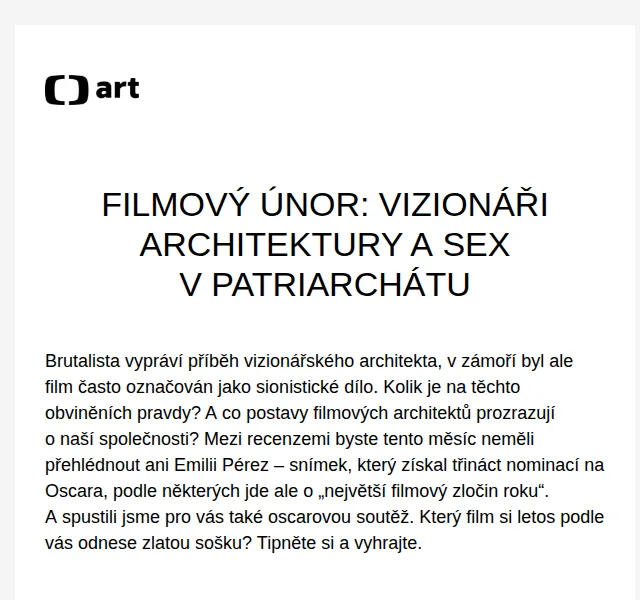 art

FILMOVÝ ÚNOR: VIZIONÁŘI ARCHITEKTURY A SEX V PATRIARCHÁTU

Brutalista vypráví příběh vizionářského architekta, v zámoří byl ale film často označován jako sionistické dílo. Kolik je na těchto obviněních pravdy? A co postavy filmových architektů prozrazují o naší společnosti? Mezi recenzemi byste tento měsíc neměli přehlédnout ani Emilii Pérez – snímek, který získal třináct nominací na Oscara, podle některých jde ale o „největší filmový zločin roku“.
A spustili jsme pro vás také oscarovou soutěž. Který film si letos podle vás odnese zlatou sošku? Tipněte si a vyhrajte.